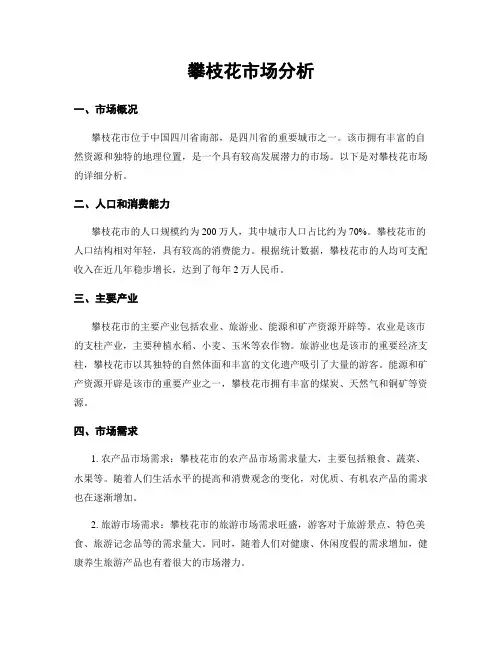 攀枝花市场分析

一、市场概况

攀枝花市位于中国四川省南部，是四川省的重要城市之一。该市拥有丰富的自然资源和独特的地理位置，是一个具有较高发展潜力的市场。以下是对攀枝花市场的详细分析。

二、人口和消费能力

攀枝花市的人口规模约为 200 万人，其中城市人口占比约为 70%。攀枝花市的人口结构相对年轻，具有较高的消费能力。根据统计数据，攀枝花市的人均可支配收入在近几年稳步增长，达到了每年 2 万人民币。

三、主要产业

攀枝花市的主要产业包括农业、旅游业、能源和矿产资源开辟等。农业是该市的支柱产业，主要种植水稻、小麦、玉米等农作物。旅游业也是该市的重要经济支柱，攀枝花市以其独特的自然体面和丰富的文化遗产吸引了大量的游客。能源和矿产资源开辟是该市的重要产业之一，攀枝花市拥有丰富的煤炭、天然气和铜矿等资源。

四、市场需求

1. 农产品市场需求：攀枝花市的农产品市场需求量大，主要包括粮食、蔬菜、水果等。随着人们生活水平的提高和消费观念的变化，对优质、有机农产品的需求也在逐渐增加。

2. 旅游市场需求：攀枝花市的旅游市场需求旺盛，游客对于旅游景点、特色美食、旅游记念品等的需求量大。同时，随着人们对健康、休闲度假的需求增加，健康养生旅游产品也有着很大的市场潜力。